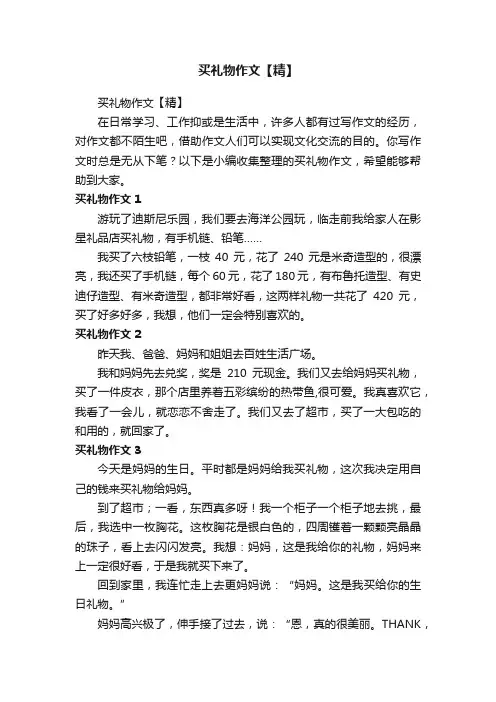 买礼物作文【精】

买礼物作文【精】

在日常学习、工作抑或是生活中，许多人都有过写作文的经历，对作文都不陌生吧，借助作文人们可以实现文化交流的目的。你写作文时总是无从下笔？以下是小编收集整理的买礼物作文，希望能够帮助到大家。

买礼物作文 1

游玩了迪斯尼乐园，我们要去海洋公园玩，临走前我给家人在影星礼品店买礼物，有手机链、铅笔……

我买了六枝铅笔，一枝 40 元，花了 240 元是米奇造型的，很漂亮，我还买了手机链，每个 60 元，花了 180 元，有布鲁托造型、有史迪仔造型、有米奇造型，都非常好看，这两样礼物一共花了 420 元，买了好多好多，我想，他们一定会特别喜欢的。

买礼物作文 2

昨天我、爸爸、妈妈和姐姐去百姓生活广场。

我和妈妈先去兑奖，奖是 210 元现金。我们又去给妈妈买礼物，买了一件皮衣，那个店里养着五彩缤纷的热带鱼,很可爱。我真喜欢它，我看了一会儿，就恋恋不舍走了。我们又去了超市，买了一大包吃的和用的，就回家了。

买礼物作文 3

今天是妈妈的生日。平时都是妈妈给我买礼物，这次我决定用自己的钱来买礼物给妈妈。

到了超市；一看，东西真多呀！我一个柜子一个柜子地去挑，最后，我选中一枚胸花。这枚胸花是银白色的，四周镶着一颗颗亮晶晶的珠子，看上去闪闪发亮。我想：妈妈，这是我给你的礼物，妈妈来上一定很好看，于是我就买下来了。

回到家里，我连忙走上去更妈妈说：“妈妈。这是我买给你的生日礼物。”

妈妈高兴极了，伸手接了过去，说：“恩，真的很美丽。THANK，